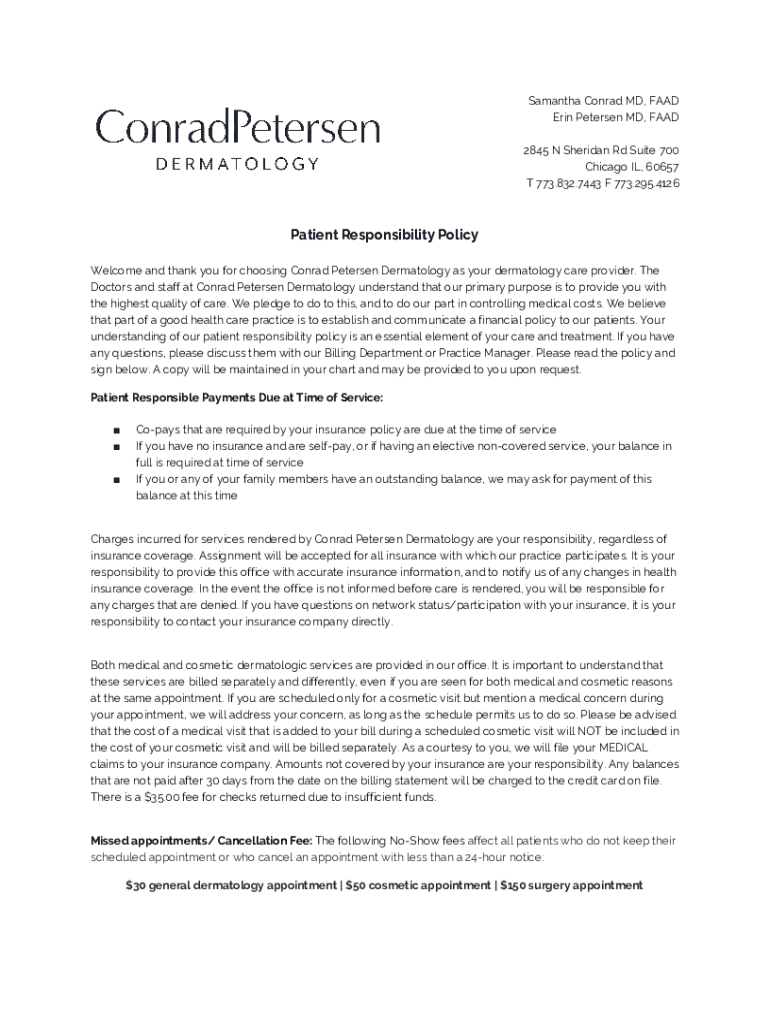 ConradPetersen
DERMATOLOGY

Samantha Conrad MD, FAAD
Erin Petersen MD, FAAD

2845 N Sheridan Rd Suite 700
Chicago IL, 60657
T 773.832.7443 F 773.295.4126

Patient Responsibility Policy

Welcome and thank you for choosing Conrad Petersen Dermatology as your dermatology care provider. The Doctors and staff at Conrad Petersen Dermatology understand that our primary purpose is to provide you with the highest quality of care. We pledge to do to this, and to do our part in controlling medical costs. We believe that part of a good health care practice is to establish and communicate a financial policy to our patients. Your understanding of our patient responsibility policy is an essential element of your care and treatment. If you have any questions, please discuss them with our Billing Department or Practice Manager. Please read the policy and sign below. A copy will be maintained in your chart and may be provided to you upon request.

Patient Responsible Payments Due at Time of Service:

■ Co-pays that are required by your insurance policy are due at the time of service
■ If you have no insurance and are self-pay, or if having an elective non-covered service, your balance in full is required at time of service
■ If you or any of your family members have an outstanding balance, we may ask for payment of this balance at this time

Charges incurred for services rendered by Conrad Petersen Dermatology are your responsibility, regardless of insurance coverage. Assignment will be accepted for all insurance with which our practice participates. It is your responsibility to provide this office with accurate insurance information, and to notify us of any changes in health insurance coverage. In the event the office is not informed before care is rendered, you will be responsible for any charges that are denied. If you have questions on network status/participation with your insurance, it is your responsibility to contact your insurance company directly.

Both medical and cosmetic dermatologic services are provided in our office. It is important to understand that these services are billed separately and differently, even if you are seen for both medical and cosmetic reasons at the same appointment. If you are scheduled only for a cosmetic visit but mention a medical concern during your appointment, we will address your concern, as long as the schedule permits us to do so. Please be advised that the cost of a medical visit that is added to your bill during a scheduled cosmetic visit will NOT be included in the cost of your cosmetic visit and will be billed separately. As a courtesy to you, we will file your MEDICAL claims to your insurance company. Amounts not covered by your insurance are your responsibility. Any balances that are not paid after 30 days from the date on the billing statement will be charged to the credit card on file. There is a $35.00 fee for checks returned due to insufficient funds.

Missed appointments/ Cancellation Fee: The following No-Show fees affect all patients who do not keep their scheduled appointment or who cancel an appointment with less than a 24-hour notice:

$30 general dermatology appointment | $50 cosmetic appointment | $150 surgery appointment